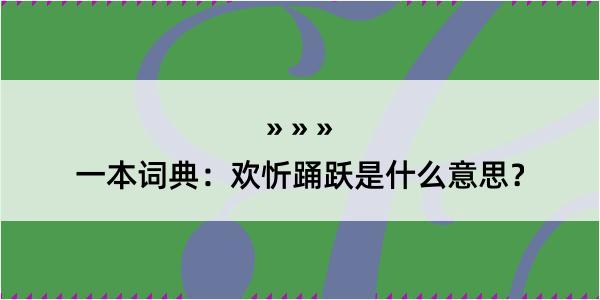 » » »

一本词典：欢忻踊跃是什么意思？